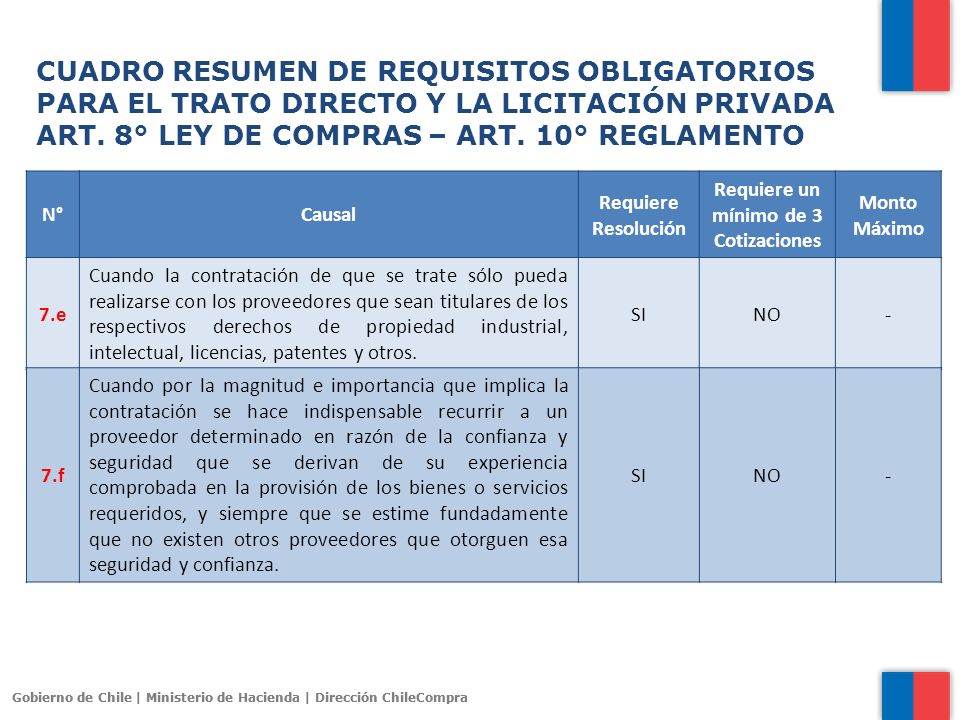 CUADRO RESUMEN DE REQUISITOS OBLIGATORIOS PARA EL TRATO DIRECTO Y LA LICITACIÓN PRIVADA ART. 8° LEY DE COMPRAS – ART. 10° REGLAMENTO

| N° | Causal | Requiere Resolución | Requiere un mínimo de 3 Cotizaciones | Monto Máximo |
|---|---|---|---|---|
| 7.e | Cuando la contratación de que se trate sólo pueda realizarse con los proveedores que sean titulares de los respectivos derechos de propiedad industrial, intelectual, licencias, patentes y otros. | SI | NO | - |
| 7.f | Cuando por la magnitud e importancia que implica la contratación se hace indispensable recurrir a un proveedor determinado en razón de la confianza y seguridad que se derivan de su experiencia comprobada en la provisión de los bienes o servicios requeridos, y siempre que se estime fundadamente que no existen otros proveedores que otorguen esa seguridad y confianza. | SI | NO | - |

Gobierno de Chile | Ministerio de Hacienda | Dirección ChileCompra